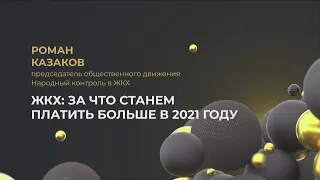 РОМАН
КАЗАКОВ
председатель общественного движения
Народный контроль в ЖКХ

ЖКХ: ЗА ЧТО СТАНЕМ
ПЛАТИТЬ БОЛЬШЕ В 2021 ГОДУ